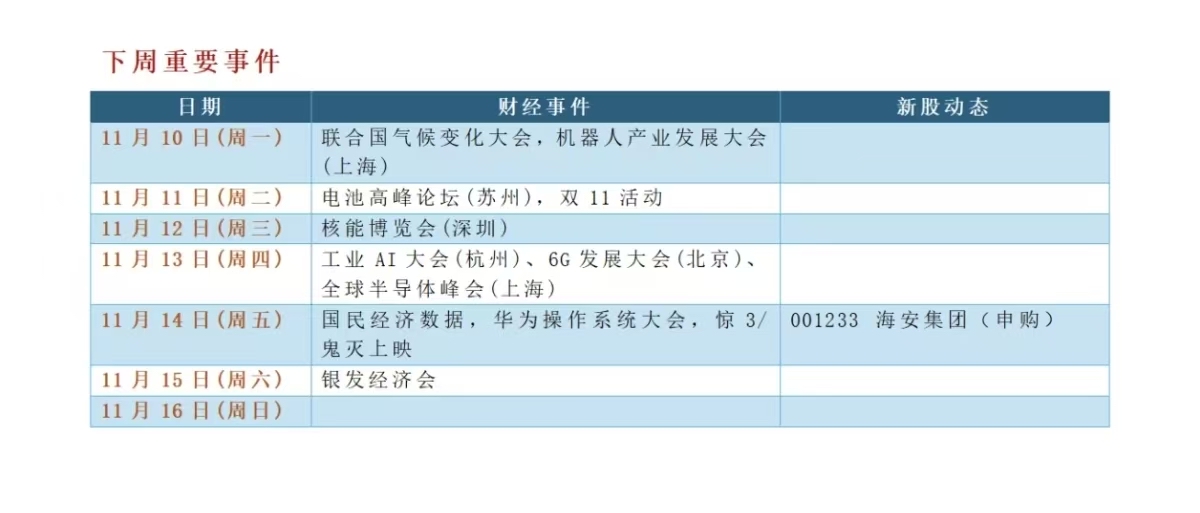 下周重要事件

| 日期 | 财经事件 | 新股动态 |
|---|---|---|
| 11月10日(周一) | 联合国气候变化大会，机器人产业发展大会(上海) | |
| 11月11日(周二) | 电池高峰论坛(苏州)，双11活动 | |
| 11月12日(周三) | 核能博览会(深圳) | |
| 11月13日(周四) | 工业AI大会(杭州)、6G发展大会(北京)、全球半导体峰会(上海) | |
| 11月14日(周五) | 国民经济数据，华为操作系统大会，惊3/鬼灭上映 | 001233 海安集团（申购） |
| 11月15日(周六) | 银发经济会 | |
| 11月16日(周日) | | |